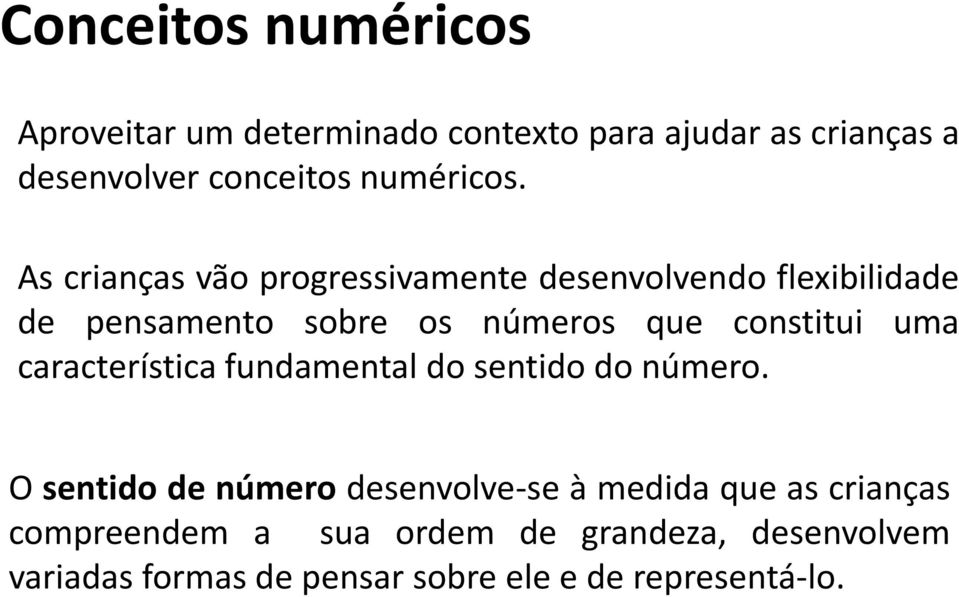 Conceitos numéricos

Aproveitar um determinado contexto para ajudar as crianças a desenvolver conceitos numéricos.

As crianças vão progressivamente desenvolvendo flexibilidade de pensamento sobre os números que constitui uma característica fundamental do sentido do número.

O sentido de número desenvolve-se à medida que as crianças compreendem a sua ordem de grandeza, desenvolvem variadas formas de pensar sobre ele e de representá-lo.